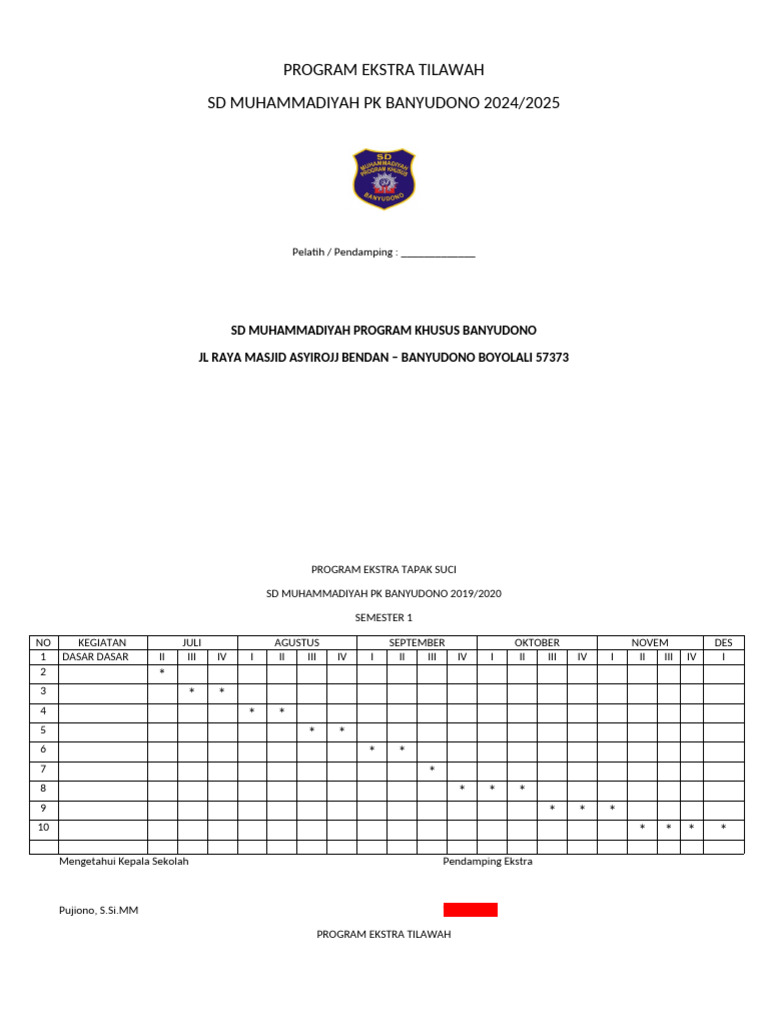 PROGRAM EKSTRA TILAWAH

SD MUHAMMADIYAH PK BANYUDONO 2024/2025

SD MUHAMMADIYAH PROGRAM KHUSUS BANYUDONO

Pelatih / Pendamping : _______________

SD MUHAMMADIYAH PROGRAM KHUSUS BANYUDONO

JL RAYA MASJID ASYIROJJ BENDAN – BANYUDONO BOYOLALI 57373

PROGRAM EKSTRA TAPAK SUCI

SD MUHAMMADIYAH PK BANYUDONO 2019/2020

SEMESTER 1

| NO | KEGIATAN | JULI | | | AGUSTUS | | | | SEPTEMBER | | | | OKTOBER | | | | NOVEM | | | | DES |
|---|---|---|---|---|---|---|---|---|---|---|---|---|---|---|---|---|---|---|---|---|---|
| 1 | DASAR DASAR | II | III | IV | I | II | III | IV | I | II | III | IV | I | II | III | IV | I | II | III | IV | I |
| 2 | | * | | | | | | | | | | | | | | | | | | | |
| 3 | | | * | * | | | | | | | | | | | | | | | | | |
| 4 | | | | | * | * | | | | | | | | | | | | | | | |
| 5 | | | | | | | * | * | | | | | | | | | | | | | |
| 6 | | | | | | | | | * | * | | | | | | | | | | | |
| 7 | | | | | | | | | | | * | | | | | | | | | | |
| 8 | | | | | | | | | | | | * | * | * | | | | | | | |
| 9 | | | | | | | | | | | | | | | * | * | * | | | | |
| 10 | | | | | | | | | | | | | | | | | | * | * | * | * |
| | | | | | | | | | | | | | | | | | | | | | |

Mengetahui Kepala Sekolah

Pendamping Ekstra

Pujiono, S.Si.MM

PROGRAM EKSTRA TILAWAH